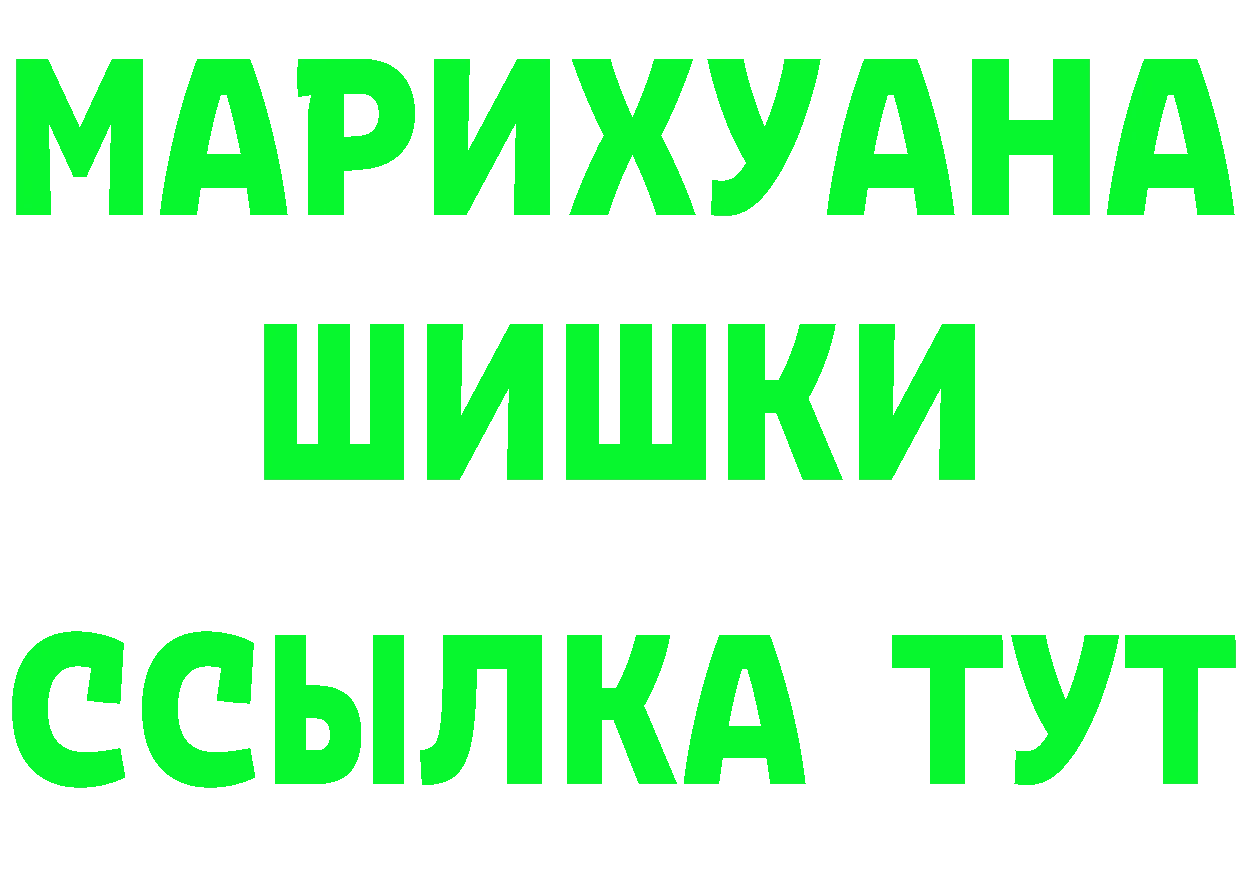 МАРИХУАНА
ШИШКИ
ССЫЛКА ТУТ